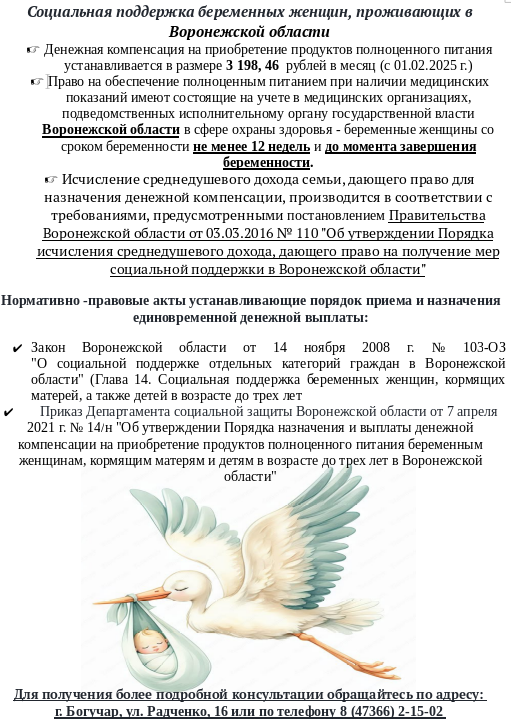 Социальная поддержка беременных женщин, проживающих в Воронежской области

☞ Денежная компенсация на приобретение продуктов полноценного питания устанавливается в размере 3 198, 46 рублей в месяц (с 01.02.2025 г.)

☞ Право на обеспечение полноценным питанием при наличии медицинских показаний имеют состоящие на учете в медицинских организациях, подведомственных исполнительному органу государственной власти Воронежской области в сфере охраны здоровья - беременные женщины со сроком беременности не менее 12 недель и до момента завершения беременности.

☞ Исчисление среднедушевого дохода семьи, дающего право для назначения денежной компенсации, производится в соответствии с требованиями, предусмотренными постановлением Правительства Воронежской области от 03.03.2016 № 110 "Об утверждении Порядка исчисления среднедушевого дохода, дающего право на получение мер социальной поддержки в Воронежской области"

Нормативно -правовые акты устанавливающие порядок приема и назначения единовременной денежной выплаты:

✔ Закон Воронежской области от 14 ноября 2008 г. № 103-ОЗ "О социальной поддержке отдельных категорий граждан в Воронежской области" (Глава 14. Социальная поддержка беременных женщин, кормящих матерей, а также детей в возрасте до трех лет

✔ Приказ Департамента социальной защиты Воронежской области от 7 апреля 2021 г. № 14/н "Об утверждении Порядка назначения и выплаты денежной компенсации на приобретение продуктов полноценного питания беременным женщинам, кормящим матерям и детям в возрасте до трех лет в Воронежской области"

Для получения более подробной консультации обращайтесь по адресу: г. Богучар, ул. Радченко, 16 или по телефону 8 (47366) 2-15-02